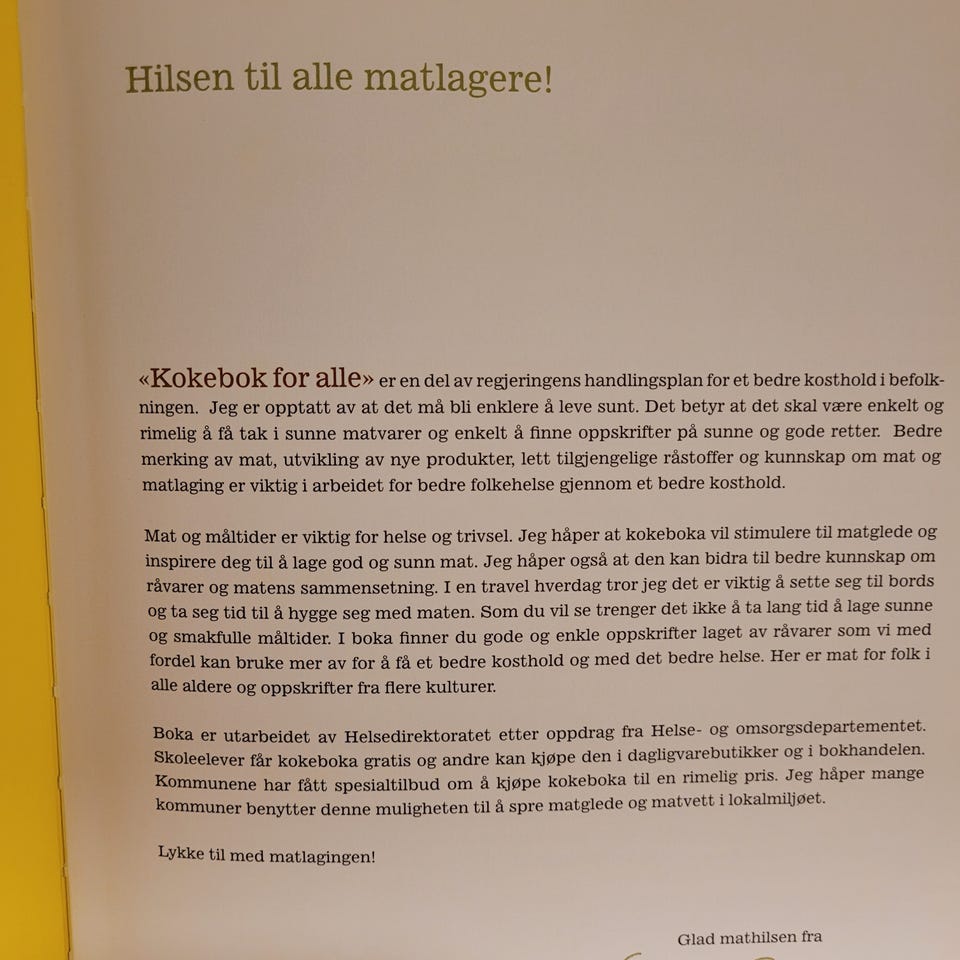 Hilsen til alle matlagere!

«Kokebok for alle» er en del av regjeringens handlingsplan for et bedre kosthold i befolkningen. Jeg er opptatt av at det må bli enklere å leve sunt. Det betyr at det skal være enkelt og rimelig å få tak i sunne matvarer og enkelt å finne oppskrifter på sunne og gode retter. Bedre merking av mat, utvikling av nye produkter, lett tilgjengelige råstoffer og kunnskap om mat og matlaging er viktig i arbeidet for bedre folkehelse gjennom et bedre kosthold.

Mat og måltider er viktig for helse og trivsel. Jeg håper at kokeboka vil stimulere til matglede og inspirere deg til å lage god og sunn mat. Jeg håper også at den kan bidra til bedre kunnskap om råvarer og matens sammensetning. I en travel hverdag tror jeg det er viktig å sette seg til bords og ta seg tid til å hygge seg med maten. Som du vil se trenger det ikke å ta lang tid å lage sunne og smakfulle måltider. I boka finner du gode og enkle oppskrifter laget av råvarer som vi med fordel kan bruke mer av for å få et bedre kosthold og med det bedre helse. Her er mat for folk i alle aldere og oppskrifter fra flere kulturer.

Boka er utarbeidet av Helsedirektoratet etter oppdrag fra Helse- og omsorgsdepartementet. Skoleelever får kokeboka gratis og andre kan kjøpe den i dagligvarebutikker og i bokhandelen. Kommunene har fått spesialtilbud om å kjøpe kokeboka til en rimelig pris. Jeg håper mange kommuner benytter denne muligheten til å spre matglede og matvett i lokalmiljøet.

Lykke til med matlagingen!

Glad mathilsen fra